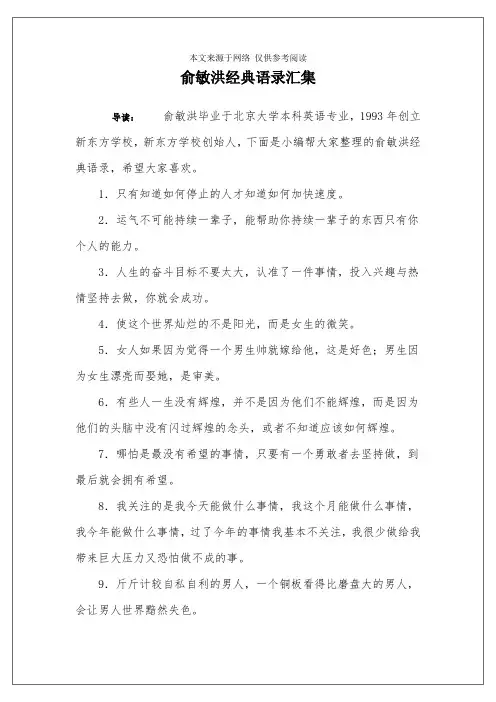 本文来源于网络 仅供参考阅读

俞敏洪经典语录汇集

导读： 俞敏洪毕业于北京大学本科英语专业，1993 年创立新东方学校，新东方学校创始人，下面是小编帮大家整理的俞敏洪经典语录，希望大家喜欢。

1. 只有知道如何停止的人才知道如何加快速度。

2. 运气不可能持续一辈子，能帮助你持续一辈子的东西只有你个人的能力。

3. 人生的奋斗目标不要太大，认准了一件事情，投入兴趣与热情坚持去做，你就会成功。

4. 使这个世界灿烂的不是阳光，而是女生的微笑。

5. 女人如果因为觉得一个男生帅就嫁给他，这是好色；男生因为女生漂亮而娶她，是审美。

6. 有些人一生没有辉煌，并不是因为他们不能辉煌，而是因为他们的头脑中没有闪过辉煌的念头，或者不知道应该如何辉煌。

7. 哪怕是最没有希望的事情，只要有一个勇敢者去坚持做，到最后就会拥有希望。

8. 我关注的是我今天能做什么事情，我这个月能做什么事情，我今年能做什么事情，过了今年的事情我基本不关注，我很少做给我带来巨大压力又恐怕做不成的事。

9. 斤斤计较自私自利的男人，一个铜板看得比磨盘大的男人，会让男人世界黯然失色。